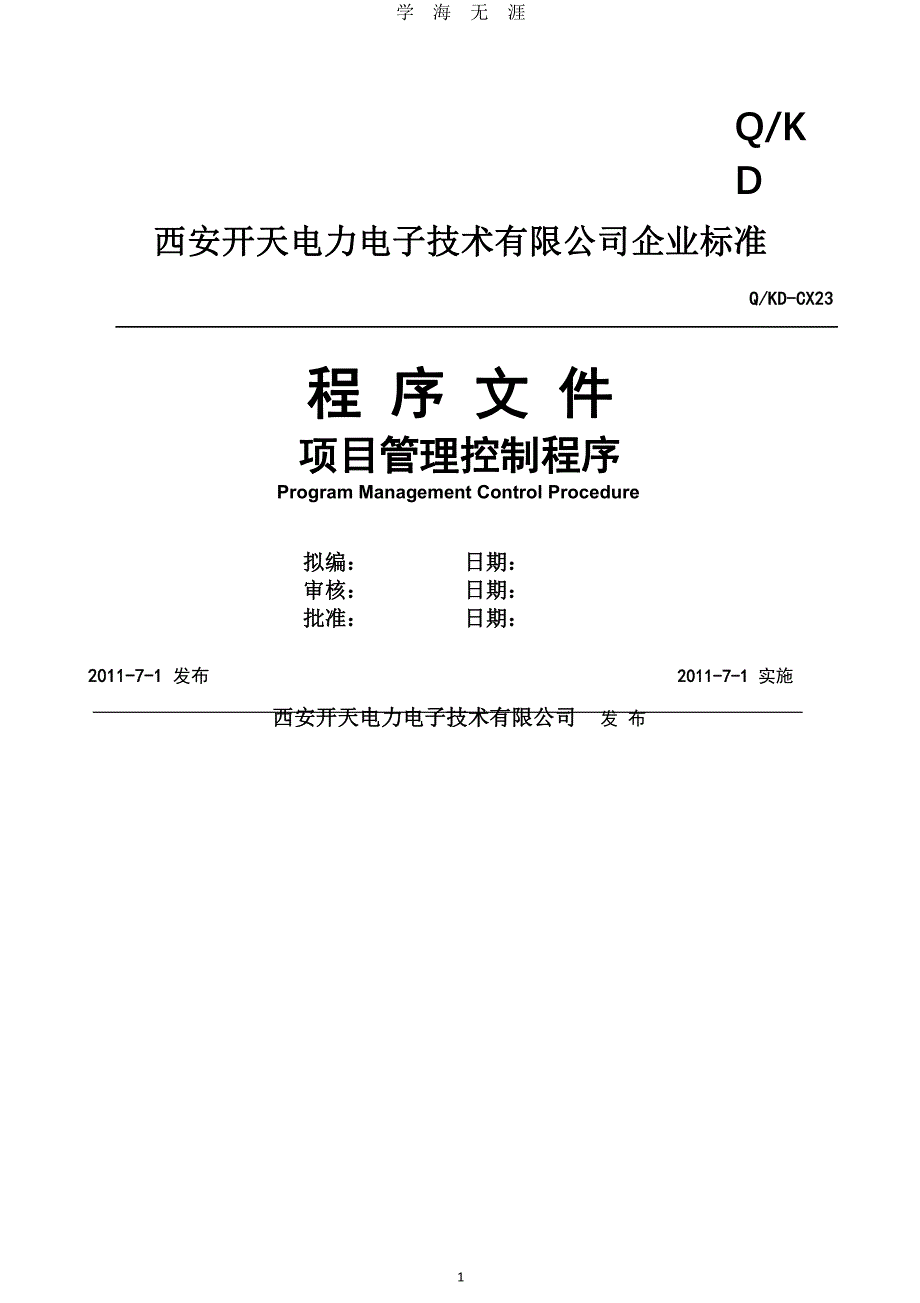 学 海 无 涯

Q/K
D

西安开天电力电子技术有限公司企业标准

Q/KD-CX23

程 序 文 件

项目管理控制程序

Program Management Control Procedure

拟编： 日期：
审核： 日期：
批准： 日期：

2011-7-1 发布 2011-7-1 实施

西安开天电力电子技术有限公司 发 布

1